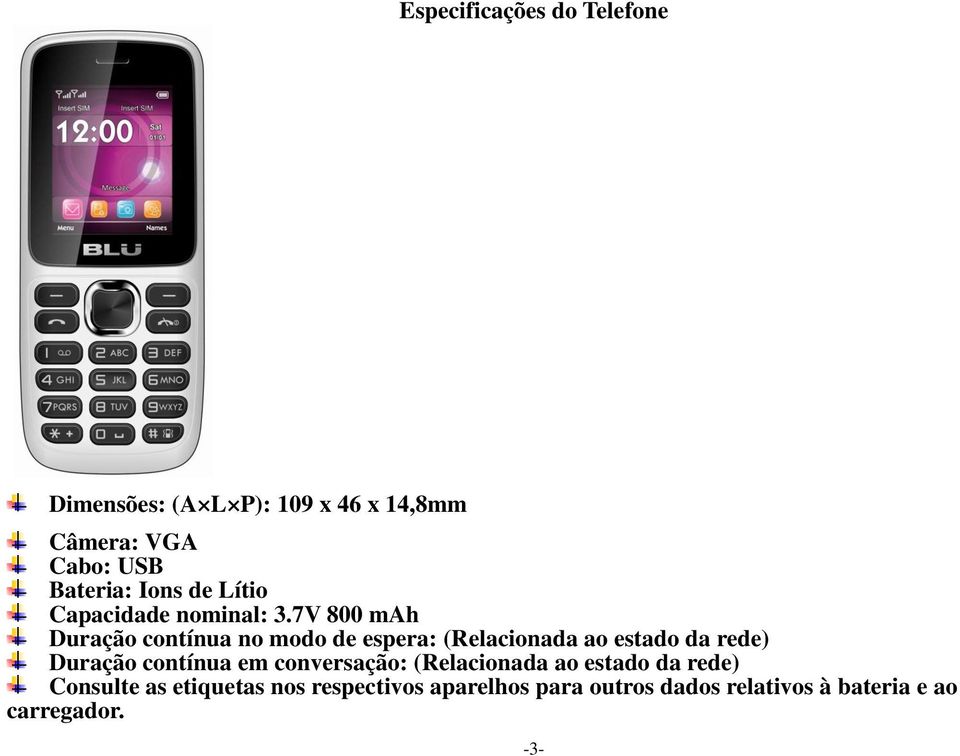 Especificações do Telefone

Insert SIM Insert SIM
12:00 Sat 01/01
Message
Menu Names
BLU

1 2 ABC 3 DEF
4 GHI 5 JKL 6 MNO
7 PQRS 8 TUV 9 WXYZ
* + 0 #

Dimensões: (A×L×P): 109 x 46 x 14,8mm

Câmera: VGA
Cabo: USB
Bateria: Ions de Lítio
Capacidade nominal: 3.7V 800 mAh
Duração contínua no modo de espera: (Relacionada ao estado da rede)
Duração contínua em conversação: (Relacionada ao estado da rede)
Consulte as etiquetas nos respectivos aparelhos para outros dados relativos à bateria e ao carregador.

-3-